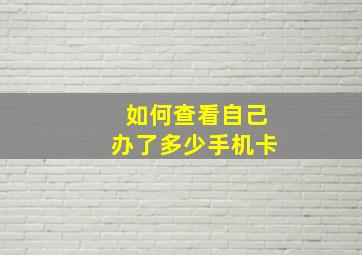 如何查看自己
办了多少手机卡